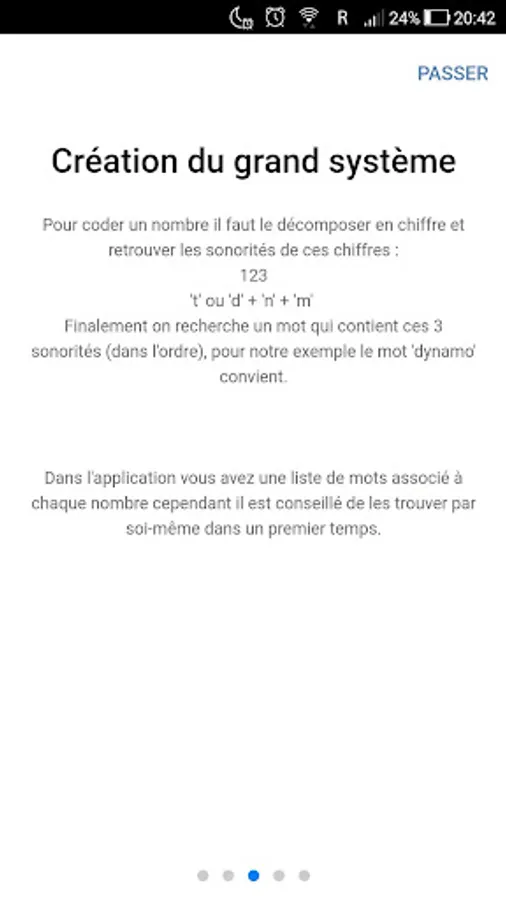 R 24% 20:42

PASSER

Création du grand système

Pour coder un nombre il faut le décomposer en chiffre et retrouver les sonorités de ces chiffres :
123
't' ou 'd' + 'n' + 'm'
Finalement on recherche un mot qui contient ces 3 sonorités (dans l'ordre), pour notre exemple le mot 'dynamo' convient.

Dans l'application vous avez une liste de mots associé à chaque nombre cependant il est conseillé de les trouver par soi-même dans un premier temps.